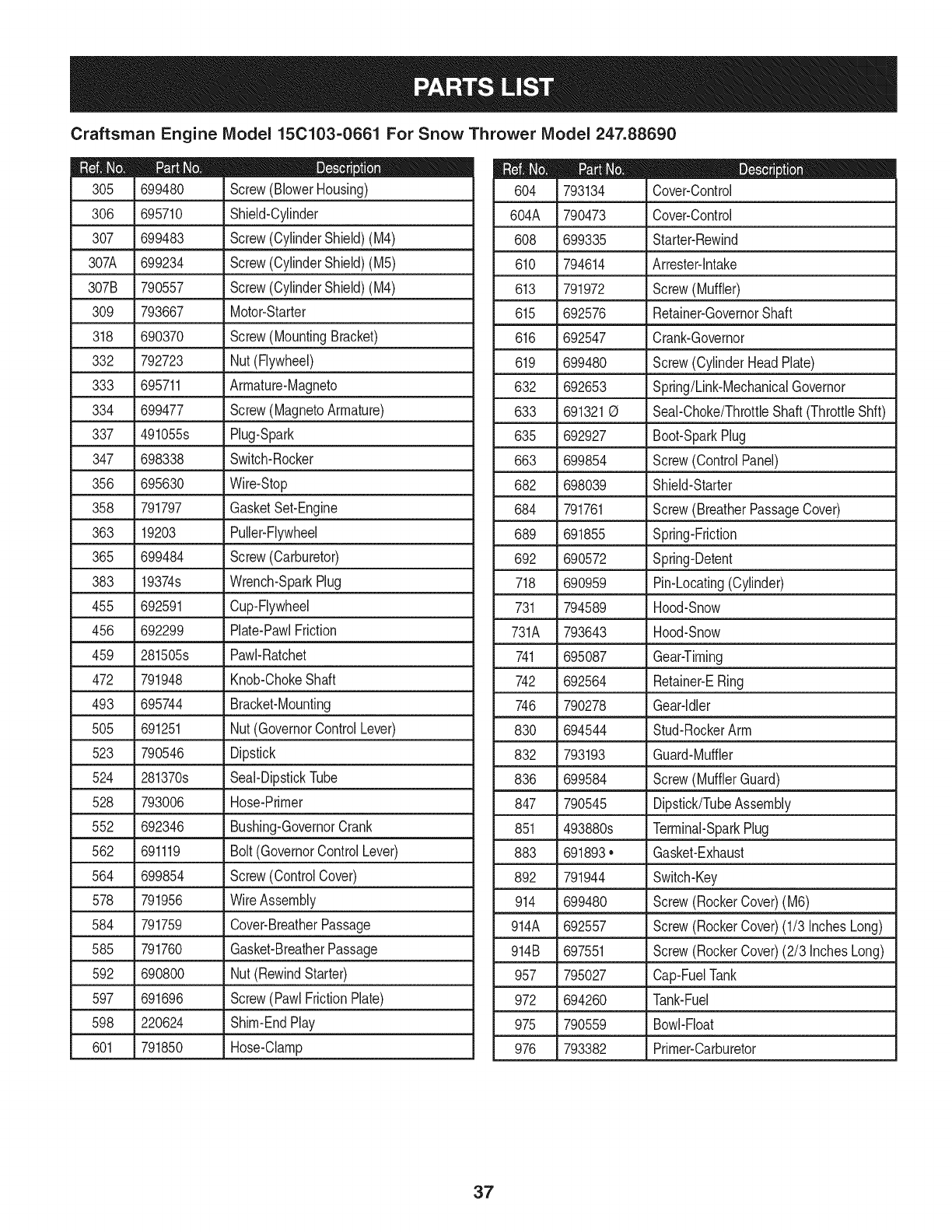 PARTS LIST

Craftsman Engine Model 15C103-0661 For Snow Thrower Model 247.88690

| Ref. No. | Part No. | Description |
|---|---|---|
| 305 | 699480 | Screw (Blower Housing) |
| 306 | 695710 | Shield-Cylinder |
| 307 | 699483 | Screw (Cylinder Shield) (M4) |
| 307A | 699234 | Screw (Cylinder Shield) (M5) |
| 307B | 790557 | Screw (Cylinder Shield) (M4) |
| 309 | 793667 | Motor-Starter |
| 318 | 690370 | Screw (Mounting Bracket) |
| 332 | 792723 | Nut (Flywheel) |
| 333 | 695711 | Armature-Magneto |
| 334 | 699477 | Screw (Magneto Armature) |
| 337 | 491055s | Plug-Spark |
| 347 | 698338 | Switch-Rocker |
| 356 | 695630 | Wire-Stop |
| 358 | 791797 | Gasket Set-Engine |
| 363 | 19203 | Puller-Flywheel |
| 365 | 699484 | Screw (Carburetor) |
| 383 | 19374s | Wrench-Spark Plug |
| 455 | 692591 | Cup-Flywheel |
| 456 | 692299 | Plate-Pawl Friction |
| 459 | 281505s | Pawl-Ratchet |
| 472 | 791948 | Knob-Choke Shaft |
| 493 | 695744 | Bracket-Mounting |
| 505 | 691251 | Nut (Governor Control Lever) |
| 523 | 790546 | Dipstick |
| 524 | 281370s | Seal-Dipstick Tube |
| 528 | 793006 | Hose-Primer |
| 552 | 692346 | Bushing-Governor Crank |
| 562 | 691119 | Bolt (Governor Control Lever) |
| 564 | 699854 | Screw (Control Cover) |
| 578 | 791956 | Wire Assembly |
| 584 | 791759 | Cover-Breather Passage |
| 585 | 791760 | Gasket-Breather Passage |
| 592 | 690800 | Nut (Rewind Starter) |
| 597 | 691696 | Screw (Pawl Friction Plate) |
| 598 | 220624 | Shim-End Play |
| 601 | 791850 | Hose-Clamp |

| Ref. No. | Part No. | Description |
|---|---|---|
| 604 | 793134 | Cover-Control |
| 604A | 790473 | Cover-Control |
| 608 | 699335 | Starter-Rewind |
| 610 | 794614 | Arrester-Intake |
| 613 | 791972 | Screw (Muffler) |
| 615 | 692576 | Retainer-Governor Shaft |
| 616 | 692547 | Crank-Governor |
| 619 | 699480 | Screw (Cylinder Head Plate) |
| 632 | 692653 | Spring/Link-Mechanical Governor |
| 633 | 691321 Ø | Seal-Choke/Throttle Shaft (Throttle Shft) |
| 635 | 692927 | Boot-Spark Plug |
| 663 | 699854 | Screw (Control Panel) |
| 682 | 698039 | Shield-Starter |
| 684 | 791761 | Screw (Breather Passage Cover) |
| 689 | 691855 | Spring-Friction |
| 692 | 690572 | Spring-Detent |
| 718 | 690959 | Pin-Locating (Cylinder) |
| 731 | 794589 | Hood-Snow |
| 731A | 793643 | Hood-Snow |
| 741 | 695087 | Gear-Timing |
| 742 | 692564 | Retainer-E Ring |
| 746 | 790278 | Gear-Idler |
| 830 | 694544 | Stud-Rocker Arm |
| 832 | 793193 | Guard-Muffler |
| 836 | 699584 | Screw (Muffler Guard) |
| 847 | 790545 | Dipstick/Tube Assembly |
| 851 | 493880s | Terminal-Spark Plug |
| 883 | 691893 • | Gasket-Exhaust |
| 892 | 791944 | Switch-Key |
| 914 | 699480 | Screw (Rocker Cover) (M6) |
| 914A | 692557 | Screw (Rocker Cover) (1/3 Inches Long) |
| 914B | 697551 | Screw (Rocker Cover) (2/3 Inches Long) |
| 957 | 795027 | Cap-Fuel Tank |
| 972 | 694260 | Tank-Fuel |
| 975 | 790559 | Bowl-Float |
| 976 | 793382 | Primer-Carburetor |

37